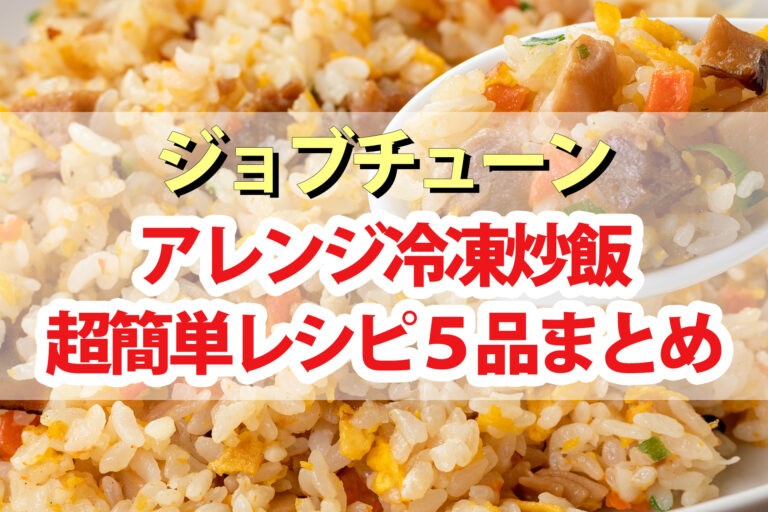 ジョブチューン

アレンジ冷凍炒飯
超簡単レシピ５品まとめ